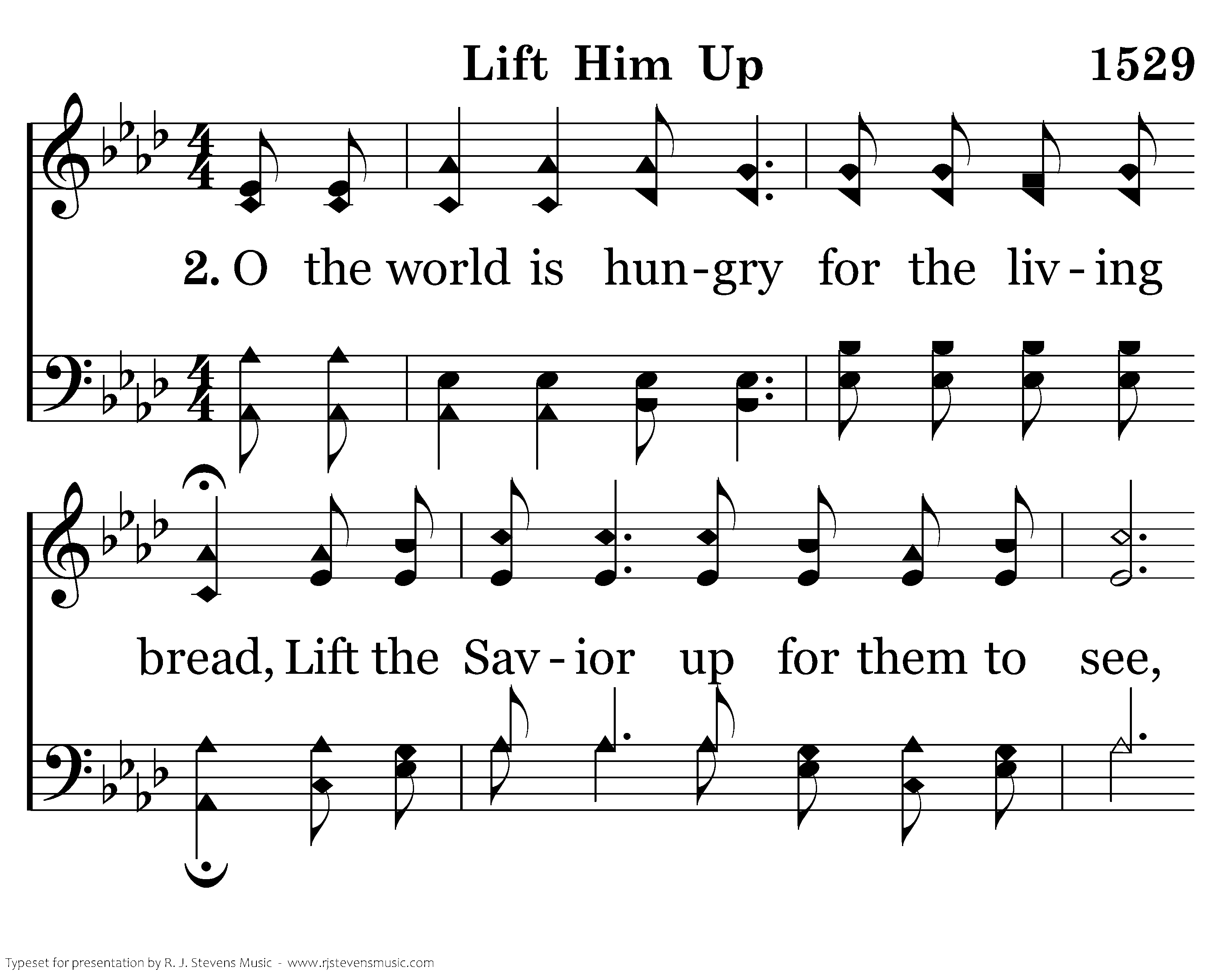 Lift Him Up 1529

2. O the world is hun-gry for the liv-ing bread, Lift the Sav-ior up for them to see,

Typeset for presentation by R. J. Stevens Music - www.rjstevensmusic.com